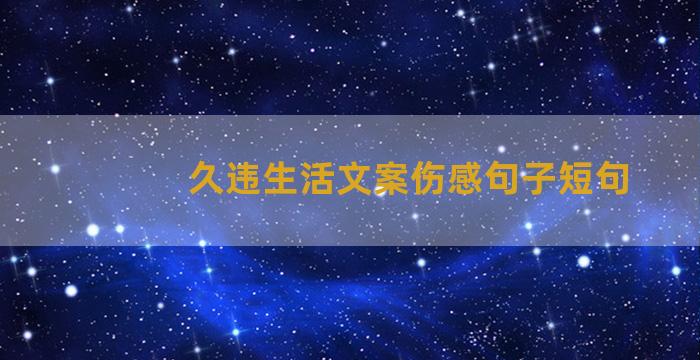 久违生活文案伤感句子短句